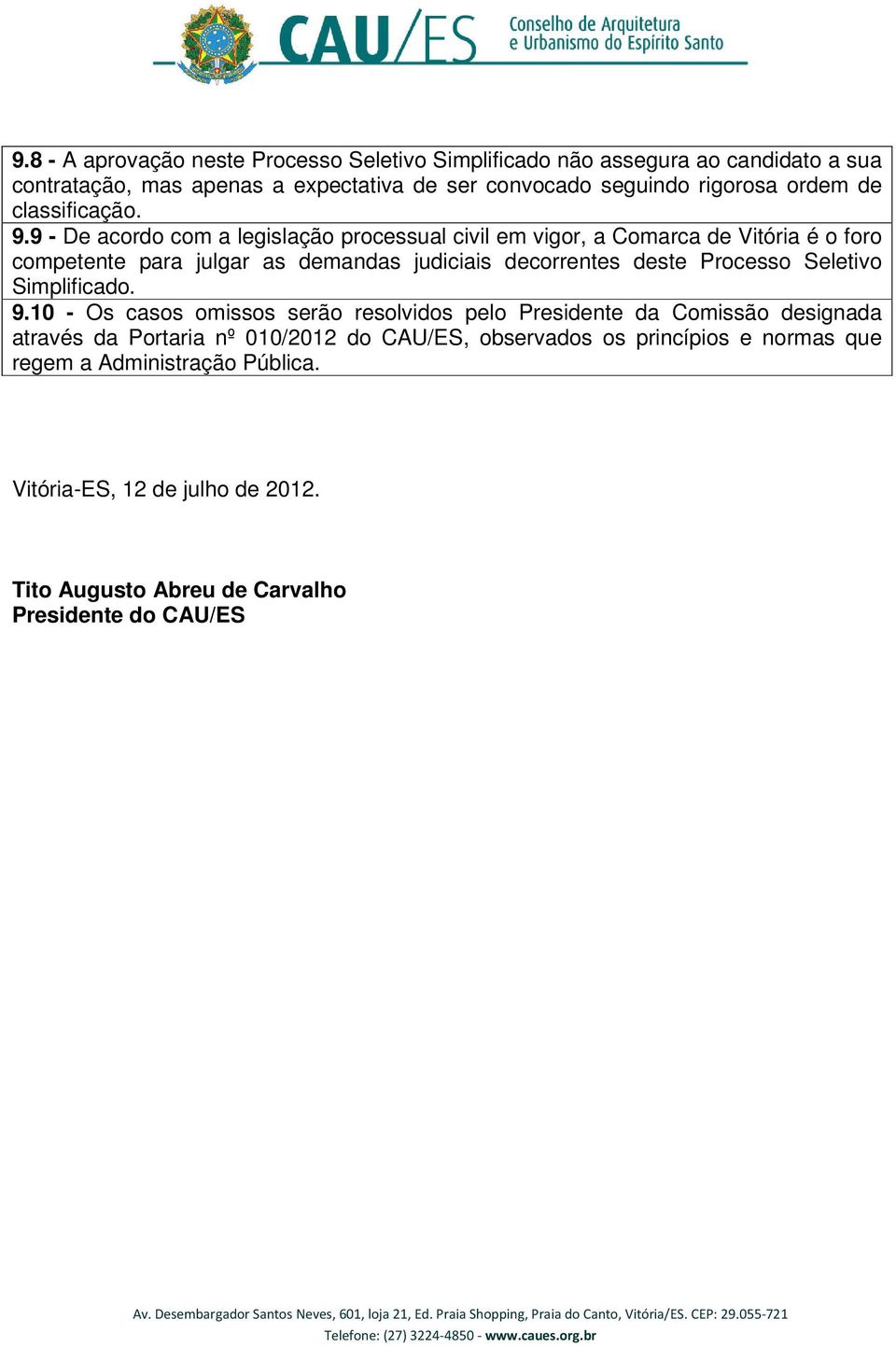 CAU/ES Conselho de Arquitetura e Urbanismo do Espírito Santo

9.8 - A aprovação neste Processo Seletivo Simplificado não assegura ao candidato a sua contratação, mas apenas a expectativa de ser convocado seguindo rigorosa ordem de classificação.
9.9 - De acordo com a legislação processual civil em vigor, a Comarca de Vitória é o foro competente para julgar as demandas judiciais decorrentes deste Processo Seletivo Simplificado.
9.10 - Os casos omissos serão resolvidos pelo Presidente da Comissão designada através da Portaria nº 010/2012 do CAU/ES, observados os princípios e normas que regem a Administração Pública.

Vitória-ES, 12 de julho de 2012.

Tito Augusto Abreu de Carvalho
Presidente do CAU/ES

Av. Desembargador Santos Neves, 601, loja 21, Ed. Praia Shopping, Praia do Canto, Vitória/ES. CEP: 29.055-721
Telefone: (27) 3224-4850 - www.caues.org.br